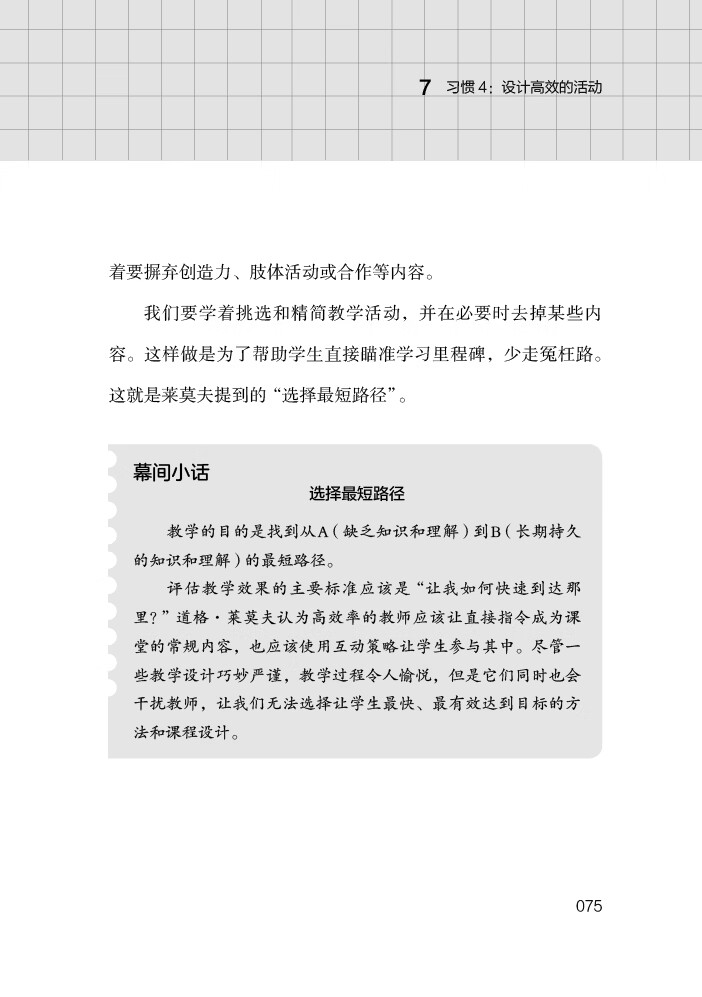 7 习惯 4：设计高效的活动

着要摒弃创造力、肢体活动或合作等内容。

我们要学着挑选和精简教学活动，并在必要时去掉某些内容。这样做是为了帮助学生直接瞄准学习里程碑，少走冤枉路。这就是莱莫夫提到的“选择最短路径”。

幕间小话

选择最短路径

教学的目的是找到从A（缺乏知识和理解）到B（长期持久的知识和理解）的最短路径。

评估教学效果的主要标准应该是“让我如何快速到达那里？”道格·莱莫夫认为高效率的教师应该让直接指令成为课堂的常规内容，也应该使用互动策略让学生参与其中。尽管一些教学设计巧妙严谨，教学过程令人愉悦，但是它们同时也会干扰教师，让我们无法选择让学生最快、最有效达到目标的方法和课程设计。

075